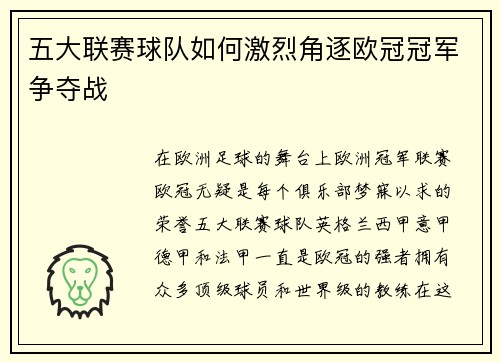 五大联赛球队如何激烈角逐欧冠冠军争夺战

在欧洲足球的舞台上欧洲冠军联赛欧冠无疑是每个俱乐部梦寐以求的荣誉五大联赛球队英格兰西甲意甲德甲和法甲一直是欧冠的强者拥有众多顶级球员和世界级的教练在这